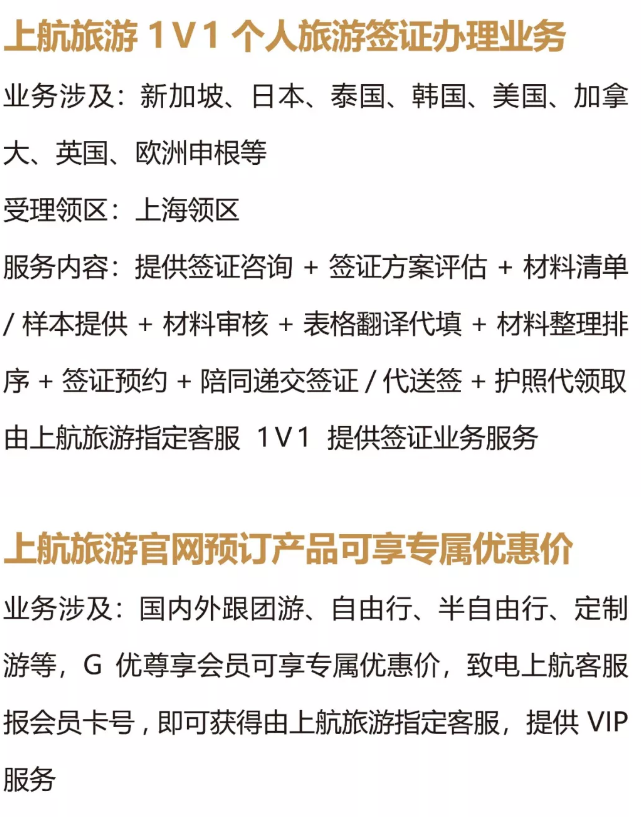 上航旅游 1V1 个人旅游签证办理业务

业务涉及：新加坡、日本、泰国、韩国、美国、加拿大、英国、欧洲申根等

受理领区：上海领区

服务内容：提供签证咨询 + 签证方案评估 + 材料清单 / 样本提供 + 材料审核 + 表格翻译代填 + 材料整理排序 + 签证预约 + 陪同递交签证 / 代送签 + 护照代领取

由上航旅游指定客服 1V1 提供签证业务服务

上航旅游官网预订产品可享专属优惠价

业务涉及：国内外跟团游、自由行、半自由行、定制游等，G 优尊享会员可享专属优惠价，致电上航客服报会员卡号，即可获得由上航旅游指定客服，提供 VIP 服务